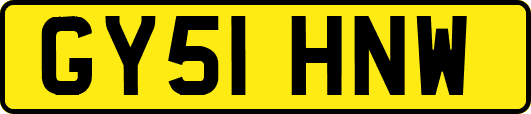 GY51 HNW